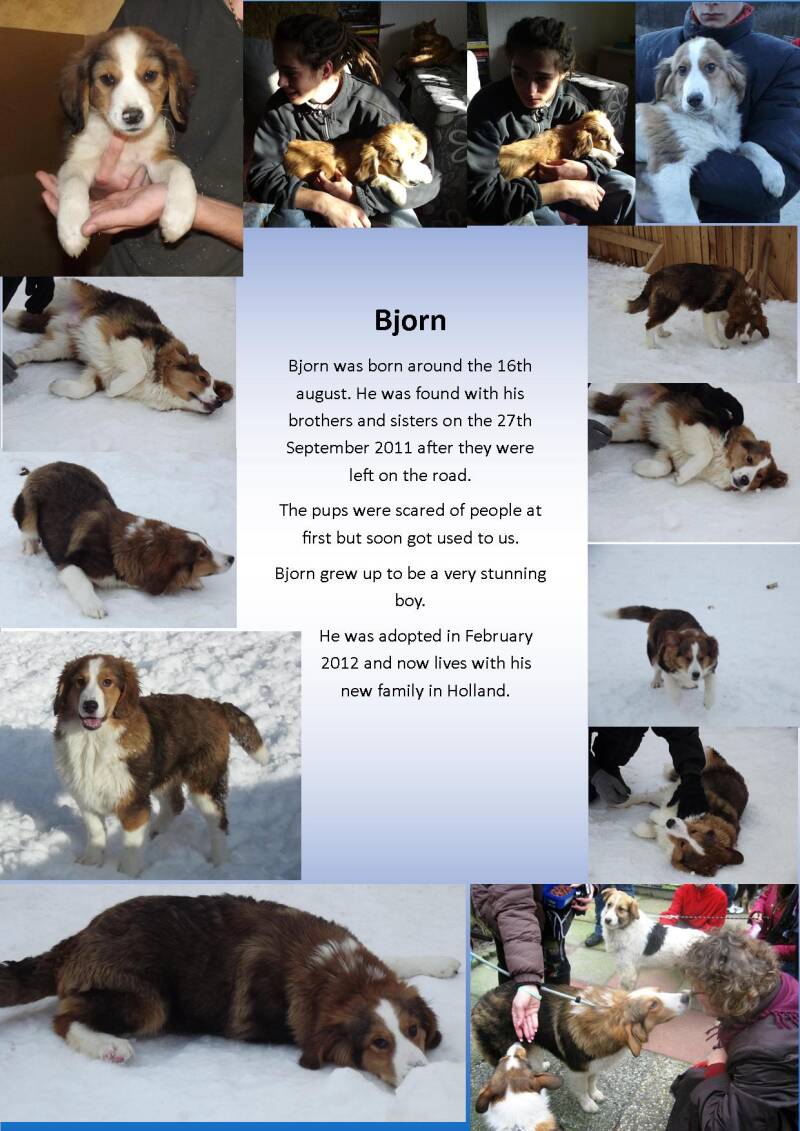 Bjorn

Bjorn was born around the 16th august. He was found with his brothers and sisters on the 27th September 2011 after they were left on the road.

The pups were scared of people at first but soon got used to us.

Bjorn grew up to be a very stunning boy.

He was adopted in February 2012 and now lives with his new family in Holland.